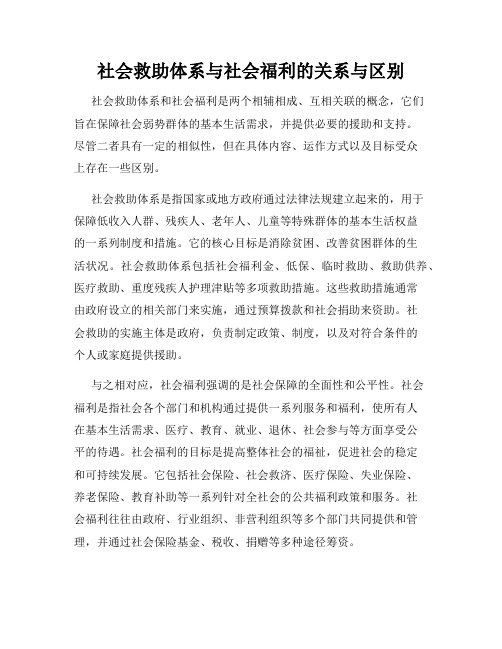 社会救助体系与社会福利的关系与区别

社会救助体系和社会福利是两个相辅相成、互相关联的概念，它们旨在保障社会弱势群体的基本生活需求，并提供必要的援助和支持。尽管二者具有一定的相似性，但在具体内容、运作方式以及目标受众上存在一些区别。

社会救助体系是指国家或地方政府通过法律法规建立起来的，用于保障低收入人群、残疾人、老年人、儿童等特殊群体的基本生活权益的一系列制度和措施。它的核心目标是消除贫困、改善贫困群体的生活状况。社会救助体系包括社会福利金、低保、临时救助、救助供养、医疗救助、重度残疾人护理津贴等多项救助措施。这些救助措施通常由政府设立的相关部门来实施，通过预算拨款和社会捐助来资助。社会救助的实施主体是政府，负责制定政策、制度，以及对符合条件的个人或家庭提供援助。

与之相对应，社会福利强调的是社会保障的全面性和公平性。社会福利是指社会各个部门和机构通过提供一系列服务和福利，使所有人在基本生活需求、医疗、教育、就业、退休、社会参与等方面享受公平的待遇。社会福利的目标是提高整体社会的福祉，促进社会的稳定和可持续发展。它包括社会保险、社会救济、医疗保险、失业保险、养老保险、教育补助等一系列针对全社会的公共福利政策和服务。社会福利往往由政府、行业组织、非营利组织等多个部门共同提供和管理，并通过社会保险基金、税收、捐赠等多种途径筹资。